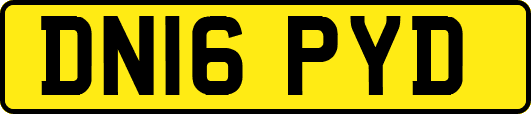 DN16 PYD